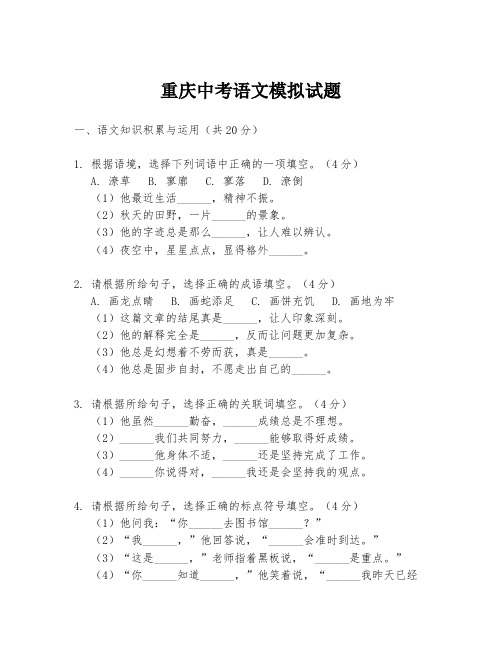 重庆中考语文模拟试题

一、语文知识积累与运用（共20分）

1. 根据语境，选择下列词语中正确的一项填空。（4分）
A. 潦草　B. 寥廓　C. 寥落　D. 潦倒
（1）他最近生活______，精神不振。
（2）秋天的田野，一片______的景象。
（3）他的字迹总是那么______，让人难以辨认。
（4）夜空中，星星点点，显得格外______。

2. 请根据所给句子，选择正确的成语填空。（4分）
A. 画龙点睛　B. 画蛇添足　C. 画饼充饥　D. 画地为牢
（1）这篇文章的结尾真是______，让人印象深刻。
（2）他的解释完全是______，反而让问题更加复杂。
（3）他总是幻想着不劳而获，真是______。
（4）他总是固步自封，不愿走出自己的______。

3. 请根据所给句子，选择正确的关联词填空。（4分）
（1）他虽然______勤奋，______成绩总是不理想。
（2）______我们共同努力，______能够取得好成绩。
（3）______他身体不适，______还是坚持完成了工作。
（4）______你说得对，______我还是会坚持我的观点。

4. 请根据所给句子，选择正确的标点符号填空。（4分）
（1）他问我：“你______去图书馆______？”
（2）“我______，”他回答说，“______会准时到达。”
（3）“这是______，”老师指着黑板说，“______是重点。”
（4）“你______知道______，”他笑着说，“______我昨天已经